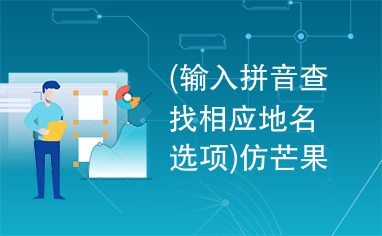 (输入拼音查找相应地名选项)仿芒果